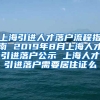 上海引进人才落户流程指南 2019年8月上海人才引进落户公示 上海人才引进落户需要居住证么